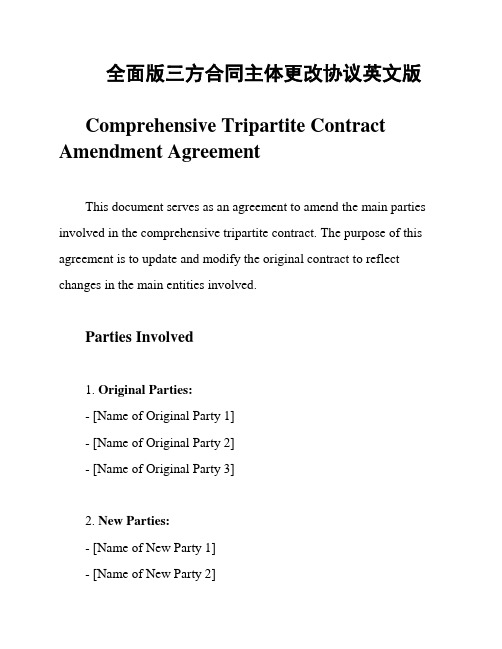 全面版三方合同主体更改协议英文版

Comprehensive Tripartite Contract Amendment Agreement

This document serves as an agreement to amend the main parties involved in the comprehensive tripartite contract. The purpose of this agreement is to update and modify the original contract to reflect changes in the main entities involved.

Parties Involved

1. Original Parties:
- [Name of Original Party 1]
- [Name of Original Party 2]
- [Name of Original Party 3]

2. New Parties:
- [Name of New Party 1]
- [Name of New Party 2]